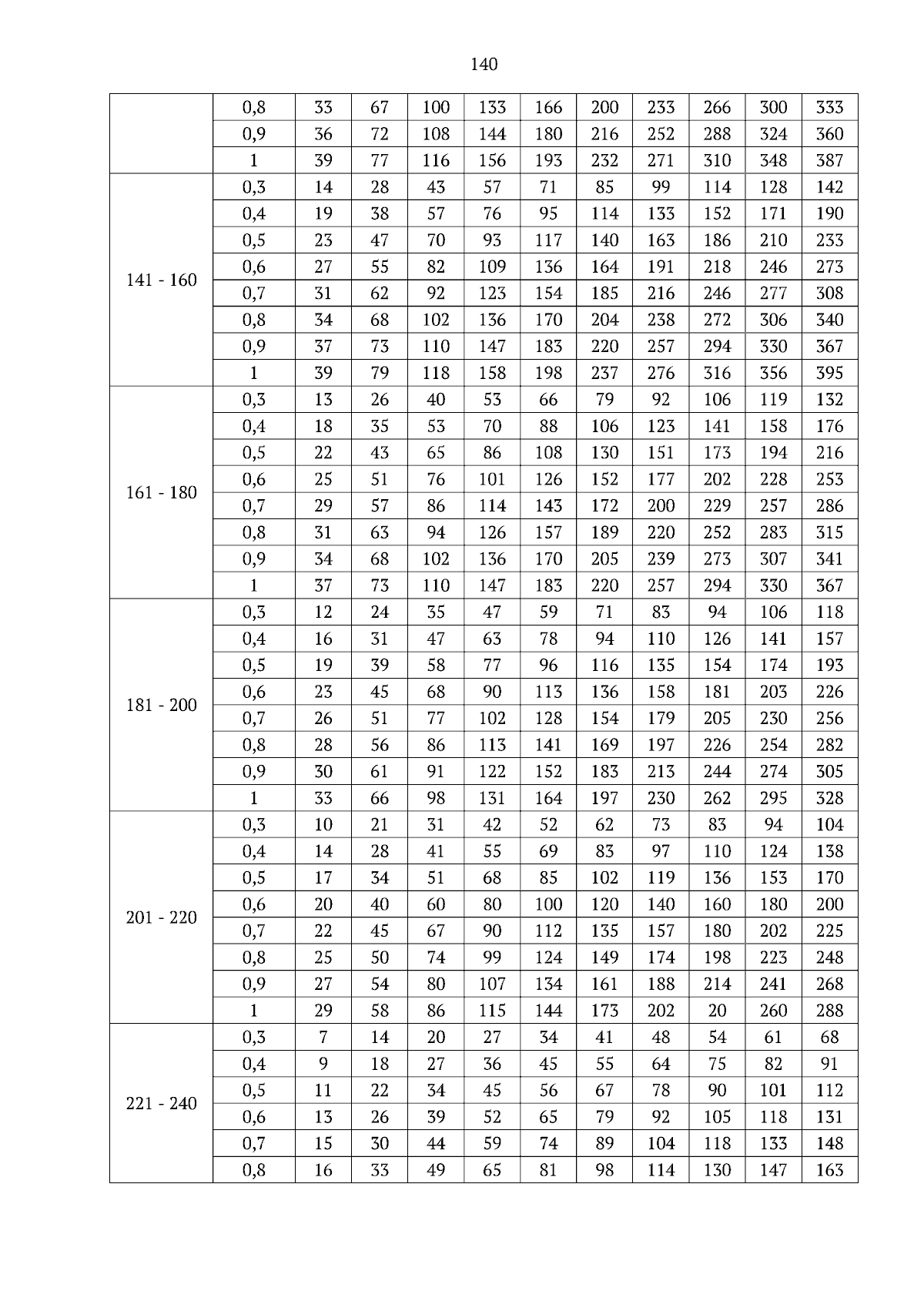 140

| | | | | | | | | | | | |
|---|---|---|---|---|---|---|---|---|---|---|---|
| | 0,8 | 33 | 67 | 100 | 133 | 166 | 200 | 233 | 266 | 300 | 333 |
| | 0,9 | 36 | 72 | 108 | 144 | 180 | 216 | 252 | 288 | 324 | 360 |
| | 1 | 39 | 77 | 116 | 156 | 193 | 232 | 271 | 310 | 348 | 387 |
| 141 - 160 | 0,3 | 14 | 28 | 43 | 57 | 71 | 85 | 99 | 114 | 128 | 142 |
| | 0,4 | 19 | 38 | 57 | 76 | 95 | 114 | 133 | 152 | 171 | 190 |
| | 0,5 | 23 | 47 | 70 | 93 | 117 | 140 | 163 | 186 | 210 | 233 |
| | 0,6 | 27 | 55 | 82 | 109 | 136 | 164 | 191 | 218 | 246 | 273 |
| | 0,7 | 31 | 62 | 92 | 123 | 154 | 185 | 216 | 246 | 277 | 308 |
| | 0,8 | 34 | 68 | 102 | 136 | 170 | 204 | 238 | 272 | 306 | 340 |
| | 0,9 | 37 | 73 | 110 | 147 | 183 | 220 | 257 | 294 | 330 | 367 |
| | 1 | 39 | 79 | 118 | 158 | 198 | 237 | 276 | 316 | 356 | 395 |
| 161 - 180 | 0,3 | 13 | 26 | 40 | 53 | 66 | 79 | 92 | 106 | 119 | 132 |
| | 0,4 | 18 | 35 | 53 | 70 | 88 | 106 | 123 | 141 | 158 | 176 |
| | 0,5 | 22 | 43 | 65 | 86 | 108 | 130 | 151 | 173 | 194 | 216 |
| | 0,6 | 25 | 51 | 76 | 101 | 126 | 152 | 177 | 202 | 228 | 253 |
| | 0,7 | 29 | 57 | 86 | 114 | 143 | 172 | 200 | 229 | 257 | 286 |
| | 0,8 | 31 | 63 | 94 | 126 | 157 | 189 | 220 | 252 | 283 | 315 |
| | 0,9 | 34 | 68 | 102 | 136 | 170 | 205 | 239 | 273 | 307 | 341 |
| | 1 | 37 | 73 | 110 | 147 | 183 | 220 | 257 | 294 | 330 | 367 |
| 181 - 200 | 0,3 | 12 | 24 | 35 | 47 | 59 | 71 | 83 | 94 | 106 | 118 |
| | 0,4 | 16 | 31 | 47 | 63 | 78 | 94 | 110 | 126 | 141 | 157 |
| | 0,5 | 19 | 39 | 58 | 77 | 96 | 116 | 135 | 154 | 174 | 193 |
| | 0,6 | 23 | 45 | 68 | 90 | 113 | 136 | 158 | 181 | 203 | 226 |
| | 0,7 | 26 | 51 | 77 | 102 | 128 | 154 | 179 | 205 | 230 | 256 |
| | 0,8 | 28 | 56 | 86 | 113 | 141 | 169 | 197 | 226 | 254 | 282 |
| | 0,9 | 30 | 61 | 91 | 122 | 152 | 183 | 213 | 244 | 274 | 305 |
| | 1 | 33 | 66 | 98 | 131 | 164 | 197 | 230 | 262 | 295 | 328 |
| 201 - 220 | 0,3 | 10 | 21 | 31 | 42 | 52 | 62 | 73 | 83 | 94 | 104 |
| | 0,4 | 14 | 28 | 41 | 55 | 69 | 83 | 97 | 110 | 124 | 138 |
| | 0,5 | 17 | 34 | 51 | 68 | 85 | 102 | 119 | 136 | 153 | 170 |
| | 0,6 | 20 | 40 | 60 | 80 | 100 | 120 | 140 | 160 | 180 | 200 |
| | 0,7 | 22 | 45 | 67 | 90 | 112 | 135 | 157 | 180 | 202 | 225 |
| | 0,8 | 25 | 50 | 74 | 99 | 124 | 149 | 174 | 198 | 223 | 248 |
| | 0,9 | 27 | 54 | 80 | 107 | 134 | 161 | 188 | 214 | 241 | 268 |
| | 1 | 29 | 58 | 86 | 115 | 144 | 173 | 202 | 20 | 260 | 288 |
| 221 - 240 | 0,3 | 7 | 14 | 20 | 27 | 34 | 41 | 48 | 54 | 61 | 68 |
| | 0,4 | 9 | 18 | 27 | 36 | 45 | 55 | 64 | 75 | 82 | 91 |
| | 0,5 | 11 | 22 | 34 | 45 | 56 | 67 | 78 | 90 | 101 | 112 |
| | 0,6 | 13 | 26 | 39 | 52 | 65 | 79 | 92 | 105 | 118 | 131 |
| | 0,7 | 15 | 30 | 44 | 59 | 74 | 89 | 104 | 118 | 133 | 148 |
| | 0,8 | 16 | 33 | 49 | 65 | 81 | 98 | 114 | 130 | 147 | 163 |